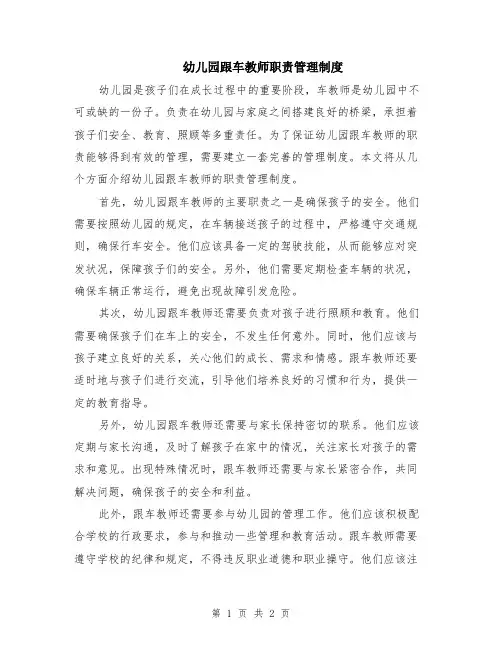 幼儿园跟车教师职责管理制度

幼儿园是孩子们在成长过程中的重要阶段，车教师是幼儿园中不可或缺的一份子。负责在幼儿园与家庭之间搭建良好的桥梁，承担着孩子们安全、教育、照顾等多重责任。为了保证幼儿园跟车教师的职责能够得到有效的管理，需要建立一套完善的管理制度。本文将从几个方面介绍幼儿园跟车教师的职责管理制度。

首先，幼儿园跟车教师的主要职责之一是确保孩子的安全。他们需要按照幼儿园的规定，在车辆接送孩子的过程中，严格遵守交通规则，确保行车安全。他们应该具备一定的驾驶技能，从而能够应对突发状况，保障孩子们的安全。另外，他们需要定期检查车辆的状况，确保车辆正常运行，避免出现故障引发危险。

其次，幼儿园跟车教师还需要负责对孩子进行照顾和教育。他们需要确保孩子们在车上的安全，不发生任何意外。同时，他们应该与孩子建立良好的关系，关心他们的成长、需求和情感。跟车教师还要适时地与孩子们进行交流，引导他们培养良好的习惯和行为，提供一定的教育指导。

另外，幼儿园跟车教师还需要与家长保持密切的联系。他们应该定期与家长沟通，及时了解孩子在家中的情况，关注家长对孩子的需求和意见。出现特殊情况时，跟车教师还需要与家长紧密合作，共同解决问题，确保孩子的安全和利益。

此外，跟车教师还需要参与幼儿园的管理工作。他们应该积极配合学校的行政要求，参与和推动一些管理和教育活动。跟车教师需要遵守学校的纪律和规定，不得违反职业道德和职业操守。他们应该注

第 1 页 共 2 页